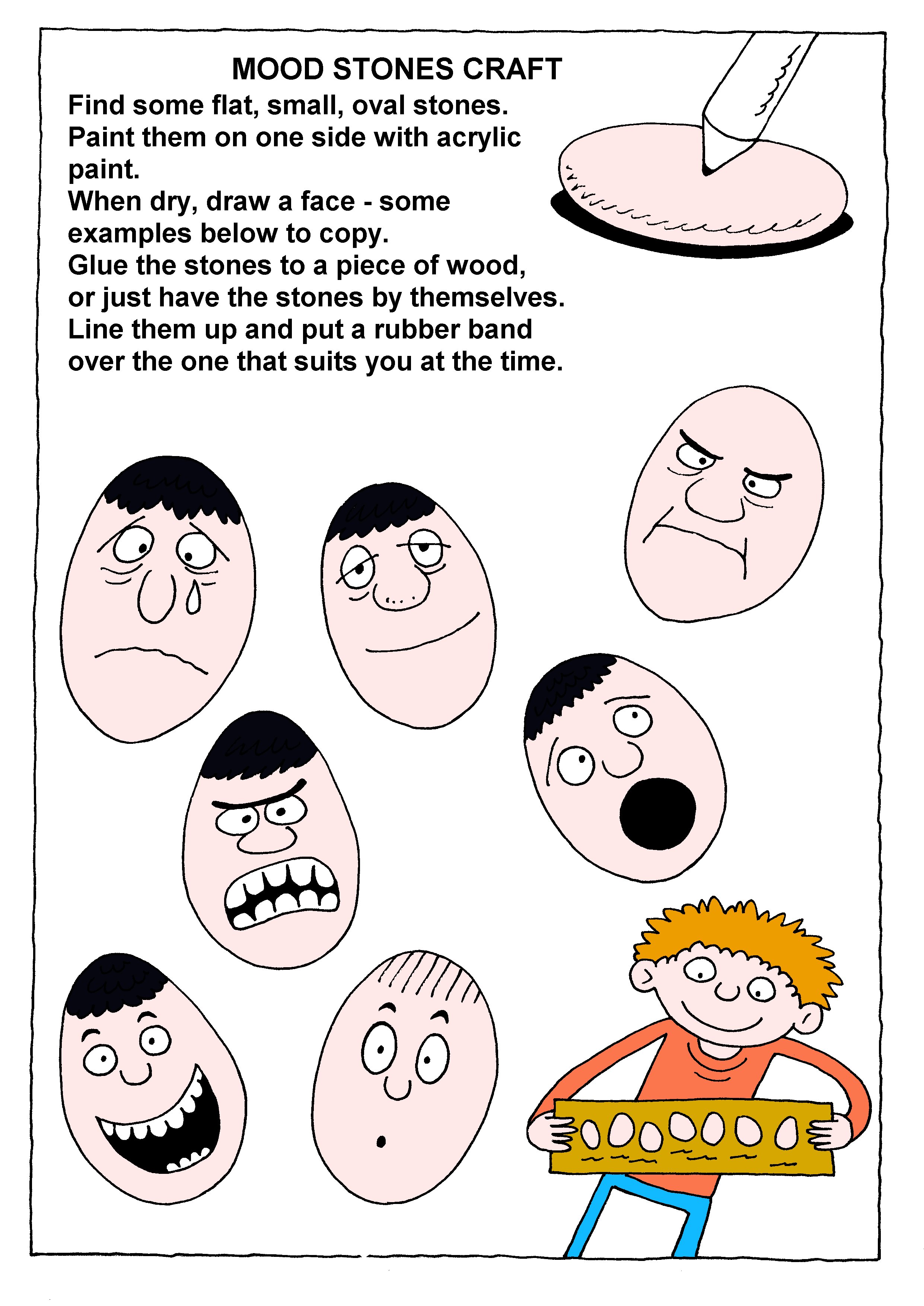 MOOD STONES CRAFT

Find some flat, small, oval stones.
Paint them on one side with acrylic paint.
When dry, draw a face - some examples below to copy.
Glue the stones to a piece of wood, or just have the stones by themselves.
Line them up and put a rubber band over the one that suits you at the time.